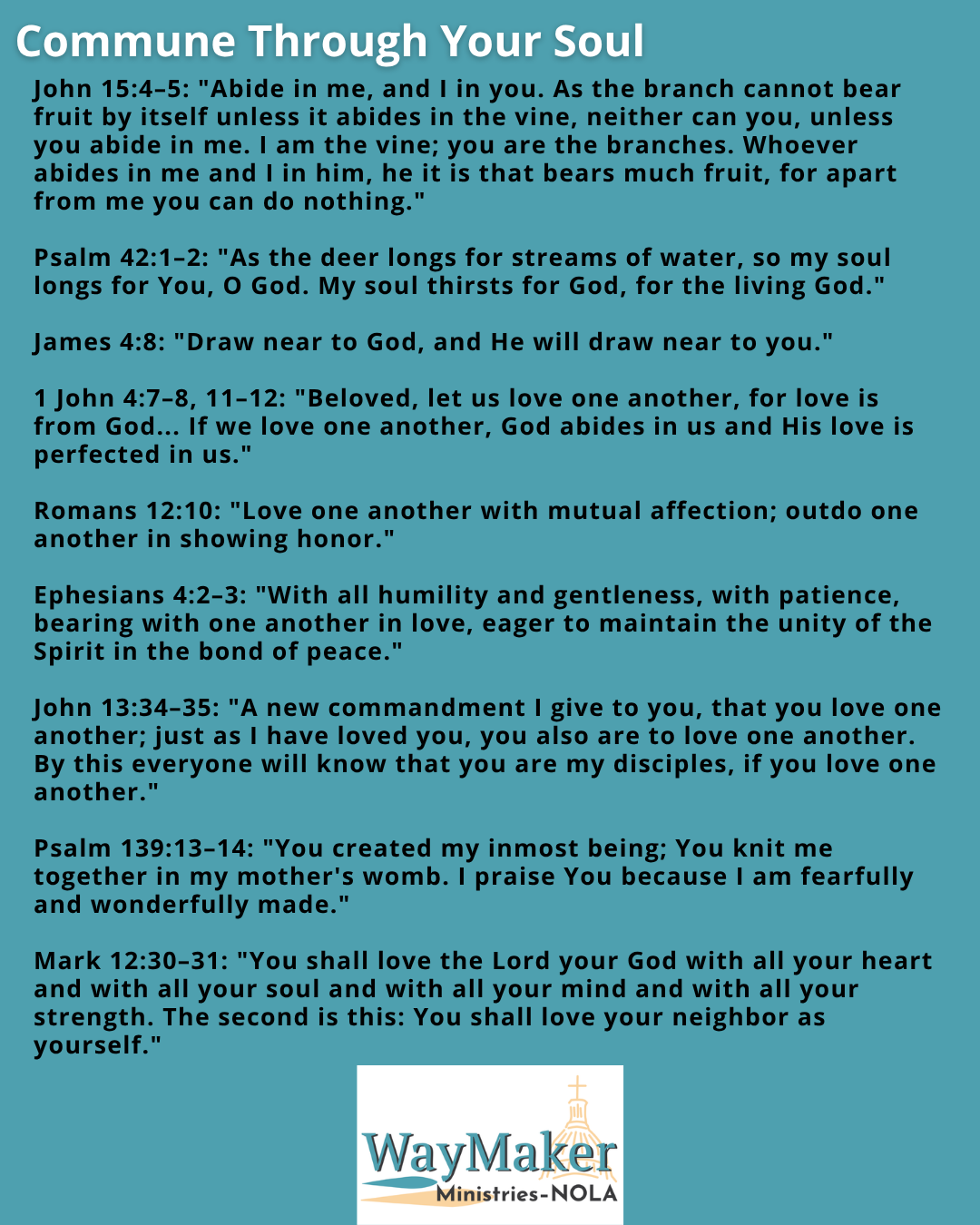 Commune Through Your Soul

John 15:4–5: "Abide in me, and I in you. As the branch cannot bear fruit by itself unless it abides in the vine, neither can you, unless you abide in me. I am the vine; you are the branches. Whoever abides in me and I in him, he it is that bears much fruit, for apart from me you can do nothing."

Psalm 42:1–2: "As the deer longs for streams of water, so my soul longs for You, O God. My soul thirsts for God, for the living God."

James 4:8: "Draw near to God, and He will draw near to you."

1 John 4:7–8, 11–12: "Beloved, let us love one another, for love is from God... If we love one another, God abides in us and His love is perfected in us."

Romans 12:10: "Love one another with mutual affection; outdo one another in showing honor."

Ephesians 4:2–3: "With all humility and gentleness, with patience, bearing with one another in love, eager to maintain the unity of the Spirit in the bond of peace."

John 13:34–35: "A new commandment I give to you, that you love one another; just as I have loved you, you also are to love one another. By this everyone will know that you are my disciples, if you love one another."

Psalm 139:13–14: "You created my inmost being; You knit me together in my mother's womb. I praise You because I am fearfully and wonderfully made."

Mark 12:30–31: "You shall love the Lord your God with all your heart and with all your soul and with all your mind and with all your strength. The second is this: You shall love your neighbor as yourself."

WayMaker
Ministries-NOLA